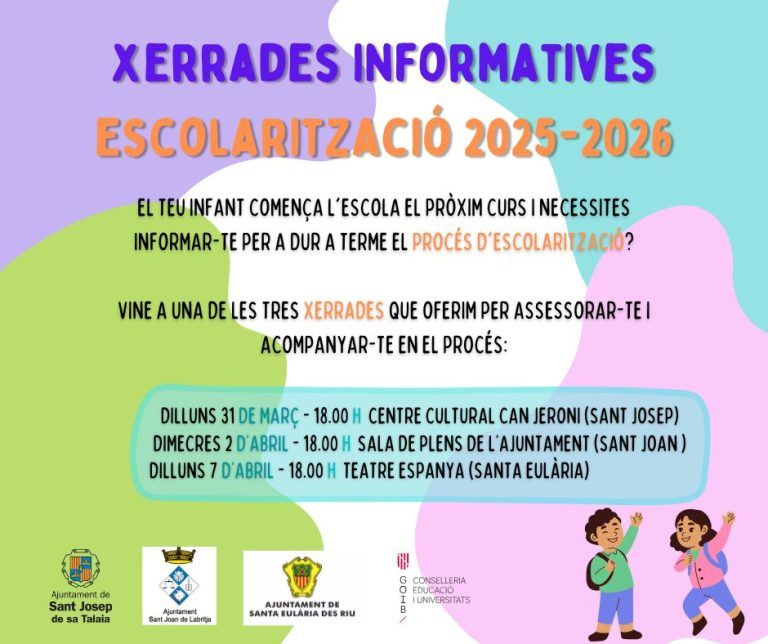 XERRADES INFORMATIVES
ESCOLARITZACIÓ 2025-2026

EL TEU INFANT COMENÇA L'ESCOLA EL PRÒXIM CURS I NECESSITES INFORMAR-TE PER A DUR A TERME EL PROCÉS D'ESCOLARITZACIÓ?

VINE A UNA DE LES TRES XERRADES QUE OFERIM PER ASSESSORAR-TE I ACOMPANYAR-TE EN EL PROCÉS:

DILLUNS 31 DE MARÇ - 18.00 H CENTRE CULTURAL CAN JERONI (SANT JOSEP)
DIMECRES 2 D'ABRIL - 18.00 H SALA DE PLENS DE L'AJUNTAMENT (SANT JOAN )
DILLUNS 7 D'ABRIL - 18.00 H TEATRE ESPANYA (SANTA EULÀRIA)

Ajuntament de Sant Josep de sa Talaia

Ajuntament Sant Joan de Labritja

AJUNTAMENT DE SANTA EULÀRIA DES RIU

G O I B / CONSELLERIA EDUCACIÓ I UNIVERSITATS